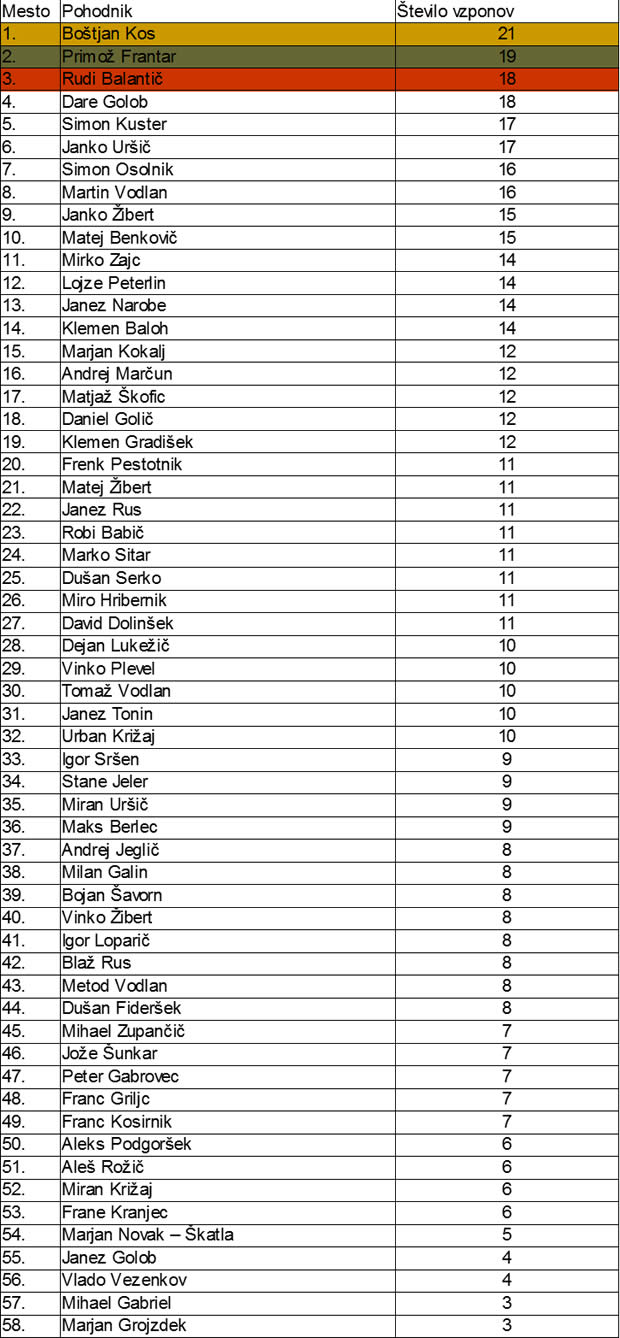 | Mesto | Pohodnik | Število vzponov |
|---|---|---|
| 1. | Boštjan Kos | 21 |
| 2. | Primož Frantar | 19 |
| 3. | Rudi Balantič | 18 |
| 4. | Dare Golob | 18 |
| 5. | Simon Kuster | 17 |
| 6. | Janko Uršič | 17 |
| 7. | Simon Osolnik | 16 |
| 8. | Martin Vodlan | 16 |
| 9. | Janko Žibert | 15 |
| 10. | Matej Benkovič | 15 |
| 11. | Mirko Zajc | 14 |
| 12. | Lojze Peterlin | 14 |
| 13. | Janez Narobe | 14 |
| 14. | Klemen Baloh | 14 |
| 15. | Marjan Kokalj | 12 |
| 16. | Andrej Marčun | 12 |
| 17. | Matjaž Škofic | 12 |
| 18. | Daniel Golič | 12 |
| 19. | Klemen Gradišek | 12 |
| 20. | Frenk Pestotnik | 11 |
| 21. | Matej Žibert | 11 |
| 22. | Janez Rus | 11 |
| 23. | Robi Babič | 11 |
| 24. | Marko Sitar | 11 |
| 25. | Dušan Serko | 11 |
| 26. | Miro Hribernik | 11 |
| 27. | David Dolinšek | 11 |
| 28. | Dejan Lukežič | 10 |
| 29. | Vinko Plevel | 10 |
| 30. | Tomaž Vodlan | 10 |
| 31. | Janez Tonin | 10 |
| 32. | Urban Križaj | 10 |
| 33. | Igor Sršen | 9 |
| 34. | Stane Jeler | 9 |
| 35. | Miran Uršič | 9 |
| 36. | Maks Berlec | 9 |
| 37. | Andrej Jeglič | 8 |
| 38. | Milan Galin | 8 |
| 39. | Bojan Šavorn | 8 |
| 40. | Vinko Žibert | 8 |
| 41. | Igor Loparič | 8 |
| 42. | Blaž Rus | 8 |
| 43. | Metod Vodlan | 8 |
| 44. | Dušan Fideršek | 8 |
| 45. | Mihael Zupančič | 7 |
| 46. | Jože Šunkar | 7 |
| 47. | Peter Gabrovec | 7 |
| 48. | Franc Griljc | 7 |
| 49. | Franc Kosirnik | 7 |
| 50. | Aleks Podgoršek | 6 |
| 51. | Aleš Rožič | 6 |
| 52. | Miran Križaj | 6 |
| 53. | Frane Kranjec | 6 |
| 54. | Marjan Novak – Škatla | 5 |
| 55. | Janez Golob | 4 |
| 56. | Vlado Vezenkov | 4 |
| 57. | Mihael Gabriel | 3 |
| 58. | Marjan Grojzdek | 3 |